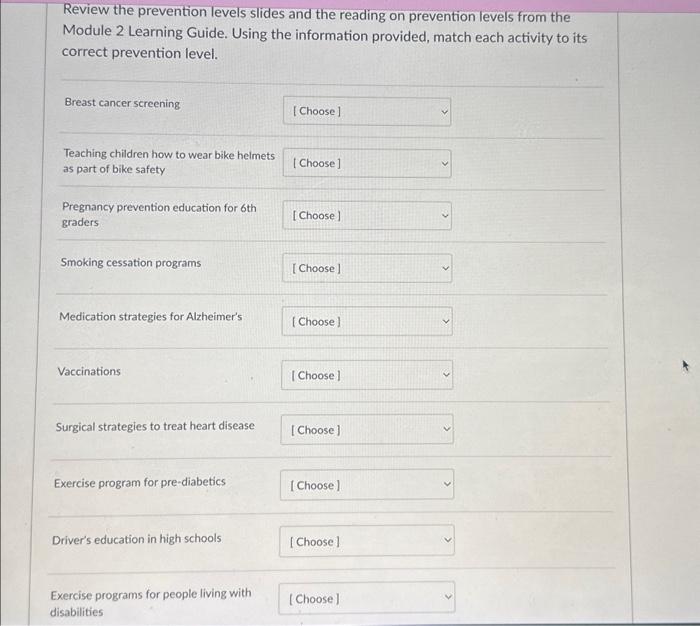 Review the prevention levels slides and the reading on prevention levels from the Module 2 Learning Guide. Using the information provided, match each activity to its correct prevention level.

Breast cancer screening
[ Choose ]

Teaching children how to wear bike helmets as part of bike safety
[ Choose ]

Pregnancy prevention education for 6th graders
[ Choose ]

Smoking cessation programs
[ Choose ]

Medication strategies for Alzheimer's
[ Choose ]

Vaccinations
[ Choose ]

Surgical strategies to treat heart disease
[ Choose ]

Exercise program for pre-diabetics
[ Choose ]

Driver's education in high schools
[ Choose ]

Exercise programs for people living with disabilities
[ Choose ]